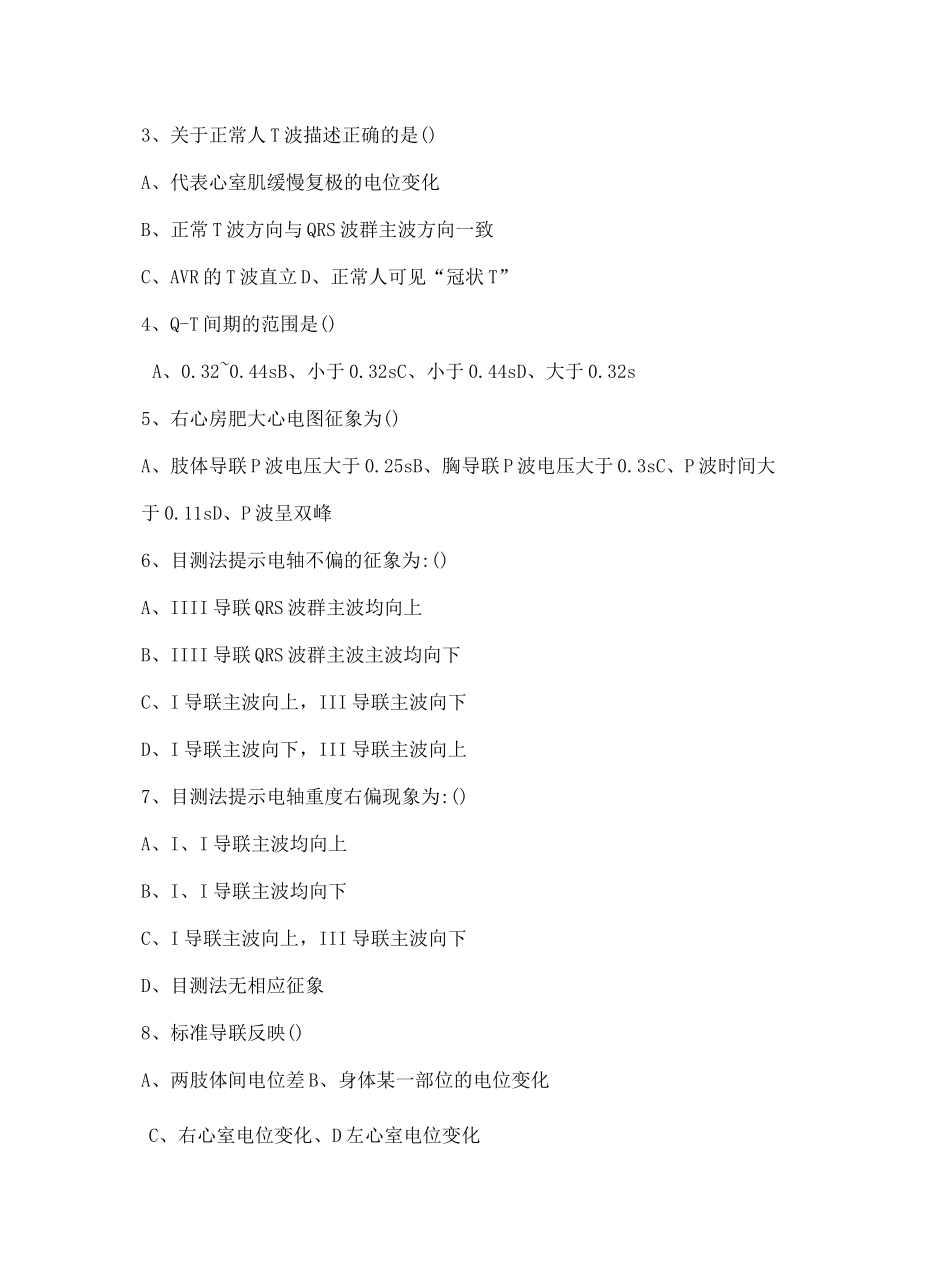 3、关于正常人T波描述正确的是()

A、代表心室肌缓慢复极的电位变化

B、正常T波方向与QRS波群主波方向一致

C、AVR的T波直立D、正常人可见“冠状T”

4、Q-T间期的范围是()

A、0.32~0.44sB、小于0.32sC、小于0.44sD、大于0.32s

5、右心房肥大心电图征象为()

A、肢体导联P波电压大于0.25sB、胸导联P波电压大于0.3sC、P波时间大于0.11sD、P波呈双峰

6、目测法提示电轴不偏的征象为:()

A、IIII导联QRS波群主波均向上

B、IIII导联QRS波群主波主波均向下

C、I导联主波向上，III导联主波向下

D、I导联主波向下，III导联主波向上

7、目测法提示电轴重度右偏现象为:()

A、I、I导联主波均向上

B、I、I导联主波均向下

C、I导联主波向上，III导联主波向下

D、目测法无相应征象

8、标准导联反映()

A、两肢体间电位差B、身体某一部位的电位变化

C、右心室电位变化、D左心室电位变化